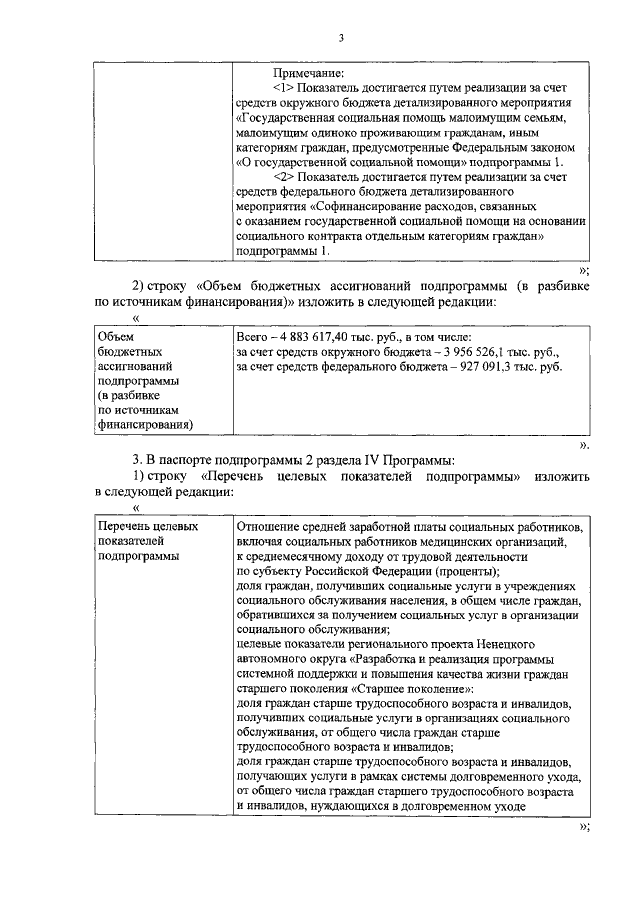 3

| | Примечание:<br><1> Показатель достигается путем реализации за счет средств окружного бюджета детализированного мероприятия «Государственная социальная помощь малоимущим семьям, малоимущим одиноко проживающим гражданам, иным категориям граждан, предусмотренные Федеральным законом «О государственной социальной помощи» подпрограммы 1.<br><2> Показатель достигается путем реализации за счет средств федерального бюджета детализированного мероприятия «Софинансирование расходов, связанных с оказанием государственной социальной помощи на основании социального контракта отдельным категориям граждан» подпрограммы 1. |
|---|---|

»;

2) строку «Объем бюджетных ассигнований подпрограммы (в разбивке по источникам финансирования)» изложить в следующей редакции:

«

| Объем бюджетных ассигнований подпрограммы (в разбивке по источникам финансирования) | Всего – 4 883 617,40 тыс. руб., в том числе:<br>за счет средств окружного бюджета – 3 956 526,1 тыс. руб.,<br>за счет средств федерального бюджета – 927 091,3 тыс. руб. |
|---|---|

».

3. В паспорте подпрограммы 2 раздела IV Программы:

1) строку «Перечень целевых показателей подпрограммы» изложить в следующей редакции:

«

| Перечень целевых показателей подпрограммы | Отношение средней заработной платы социальных работников, включая социальных работников медицинских организаций, к среднемесячному доходу от трудовой деятельности по субъекту Российской Федерации (проценты);<br>доля граждан, получивших социальные услуги в учреждениях социального обслуживания населения, в общем числе граждан, обратившихся за получением социальных услуг в организации социального обслуживания;<br>целевые показатели регионального проекта Ненецкого автономного округа «Разработка и реализация программы системной поддержки и повышения качества жизни граждан старшего поколения «Старшее поколение»:<br>доля граждан старше трудоспособного возраста и инвалидов, получивших социальные услуги в организациях социального обслуживания, от общего числа граждан старше трудоспособного возраста и инвалидов;<br>доля граждан старше трудоспособного возраста и инвалидов, получающих услуги в рамках системы долговременного ухода, от общего числа граждан старшего трудоспособного возраста и инвалидов, нуждающихся в долговременном уходе |
|---|---|

»;